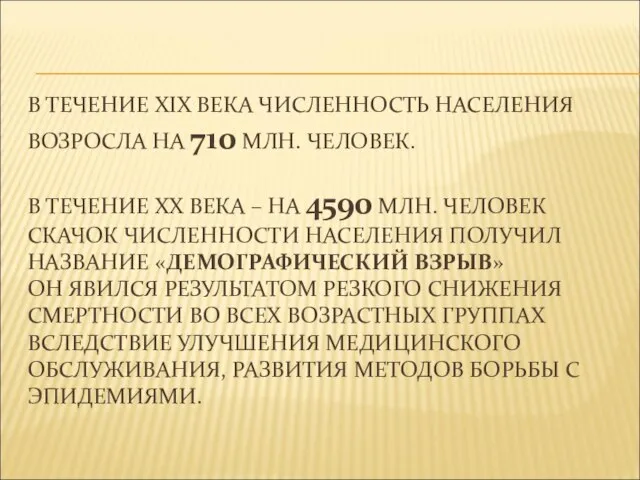 В ТЕЧЕНИЕ XIX ВЕКА ЧИСЛЕННОСТЬ НАСЕЛЕНИЯ ВОЗРОСЛА НА 710 МЛН. ЧЕЛОВЕК.

В ТЕЧЕНИЕ XX ВЕКА – НА 4590 МЛН. ЧЕЛОВЕК СКАЧОК ЧИСЛЕННОСТИ НАСЕЛЕНИЯ ПОЛУЧИЛ НАЗВАНИЕ «ДЕМОГРАФИЧЕСКИЙ ВЗРЫВ»
ОН ЯВИЛСЯ РЕЗУЛЬТАТОМ РЕЗКОГО СНИЖЕНИЯ СМЕРТНОСТИ ВО ВСЕХ ВОЗРАСТНЫХ ГРУППАХ ВСЛЕДСТВИЕ УЛУЧШЕНИЯ МЕДИЦИНСКОГО ОБСЛУЖИВАНИЯ, РАЗВИТИЯ МЕТОДОВ БОРЬБЫ С ЭПИДЕМИЯМИ.